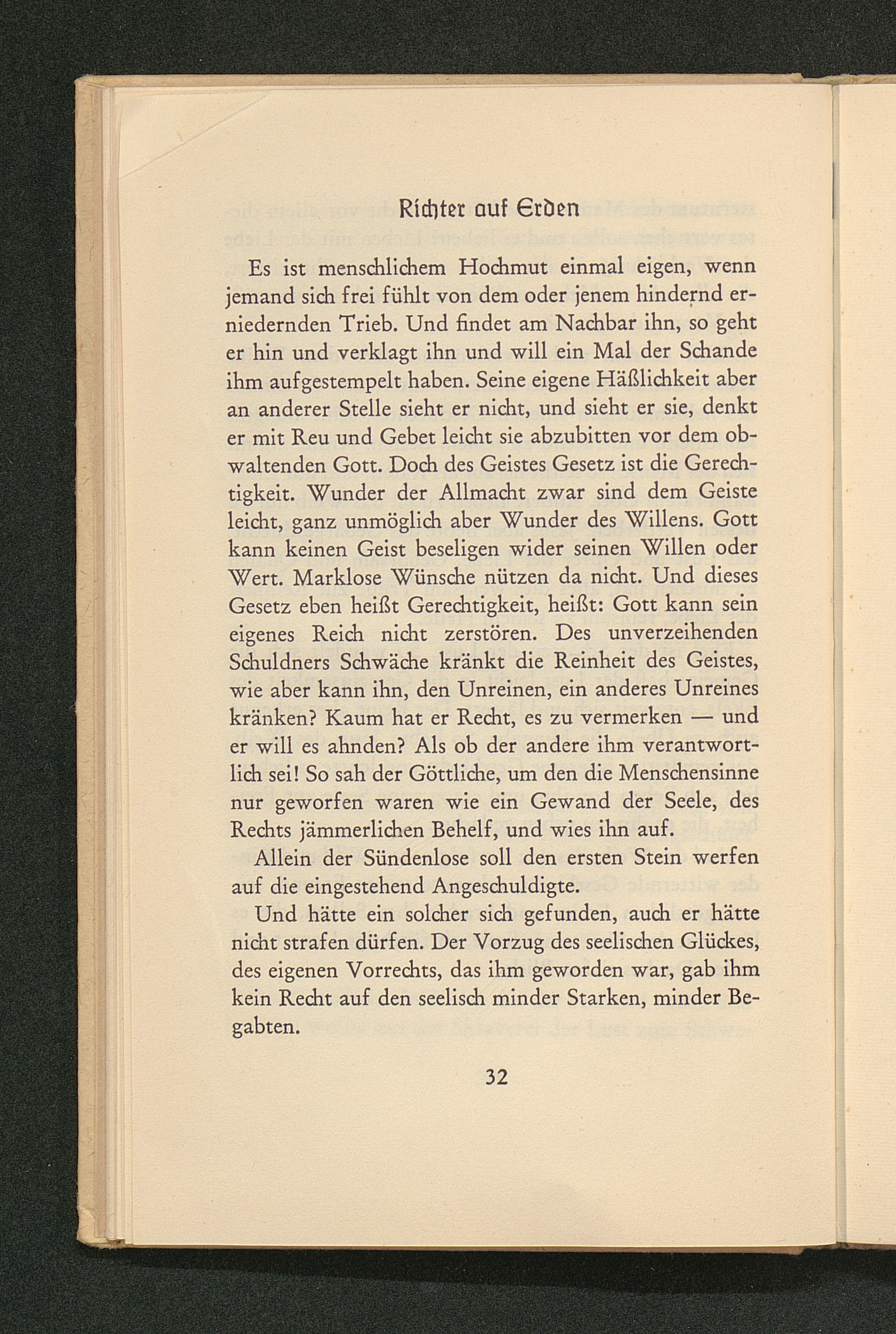 Richter auf Erden

Es ist menschlichem Hochmut einmal eigen, wenn jemand sich frei fühlt von dem oder jenem hindernd erniedernden Trieb. Und findet am Nachbar ihn, so geht er hin und verklagt ihn und will ein Mal der Schande ihm aufgestempelt haben. Seine eigene Häßlichkeit aber an anderer Stelle sieht er nicht, und sieht er sie, denkt er mit Reu und Gebet leicht sie abzubitten vor dem obwaltenden Gott. Doch des Geistes Gesetz ist die Gerechtigkeit. Wunder der Allmacht zwar sind dem Geiste leicht, ganz unmöglich aber Wunder des Willens. Gott kann keinen Geist beseligen wider seinen Willen oder Wert. Marklose Wünsche nützen da nicht. Und dieses Gesetz eben heißt Gerechtigkeit, heißt: Gott kann sein eigenes Reich nicht zerstören. Des unverzeihenden Schuldners Schwäche kränkt die Reinheit des Geistes, wie aber kann ihn, den Unreinen, ein anderes Unreines kränken? Kaum hat er Recht, es zu vermerken — und er will es ahnden? Als ob der andere ihm verantwortlich sei! So sah der Göttliche, um den die Menschensinne nur geworfen waren wie ein Gewand der Seele, des Rechts jämmerlichen Behelf, und wies ihn auf.

Allein der Sündenlose soll den ersten Stein werfen auf die eingestehend Angeschuldigte.

Und hätte ein solcher sich gefunden, auch er hätte nicht strafen dürfen. Der Vorzug des seelischen Glückes, des eigenen Vorrechts, das ihm geworden war, gab ihm kein Recht auf den seelisch minder Starken, minder Begabten.

32